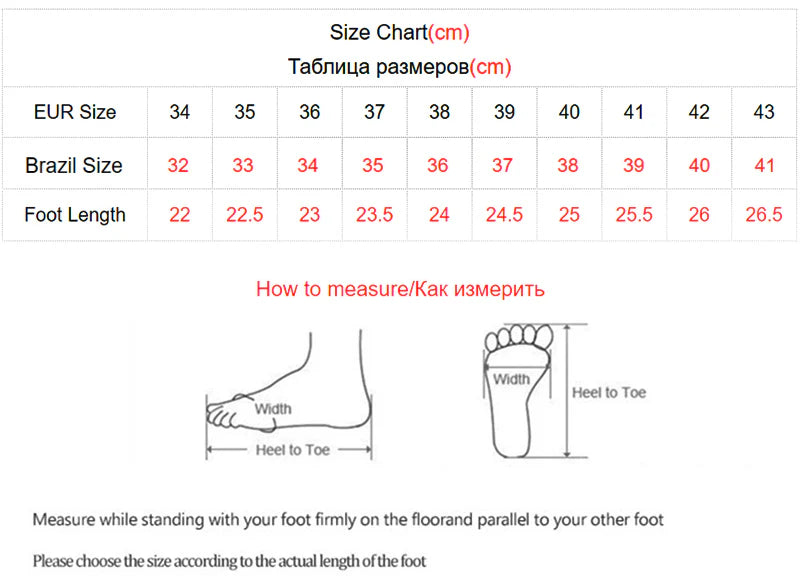 Size Chart(cm)
Таблица размеров(cm)

| EUR Size | 34 | 35 | 36 | 37 | 38 | 39 | 40 | 41 | 42 | 43 |
|---|---|---|---|---|---|---|---|---|---|---|
| Brazil Size | 32 | 33 | 34 | 35 | 36 | 37 | 38 | 39 | 40 | 41 |
| Foot Length | 22 | 22.5 | 23 | 23.5 | 24 | 24.5 | 25 | 25.5 | 26 | 26.5 |

How to measure/Как измерить

Width
Heel to Toe
Width
Heel to Toe

Measure while standing with your foot firmly on the floorand parallel to your other foot

Please choose the size according to the actual length of the foot